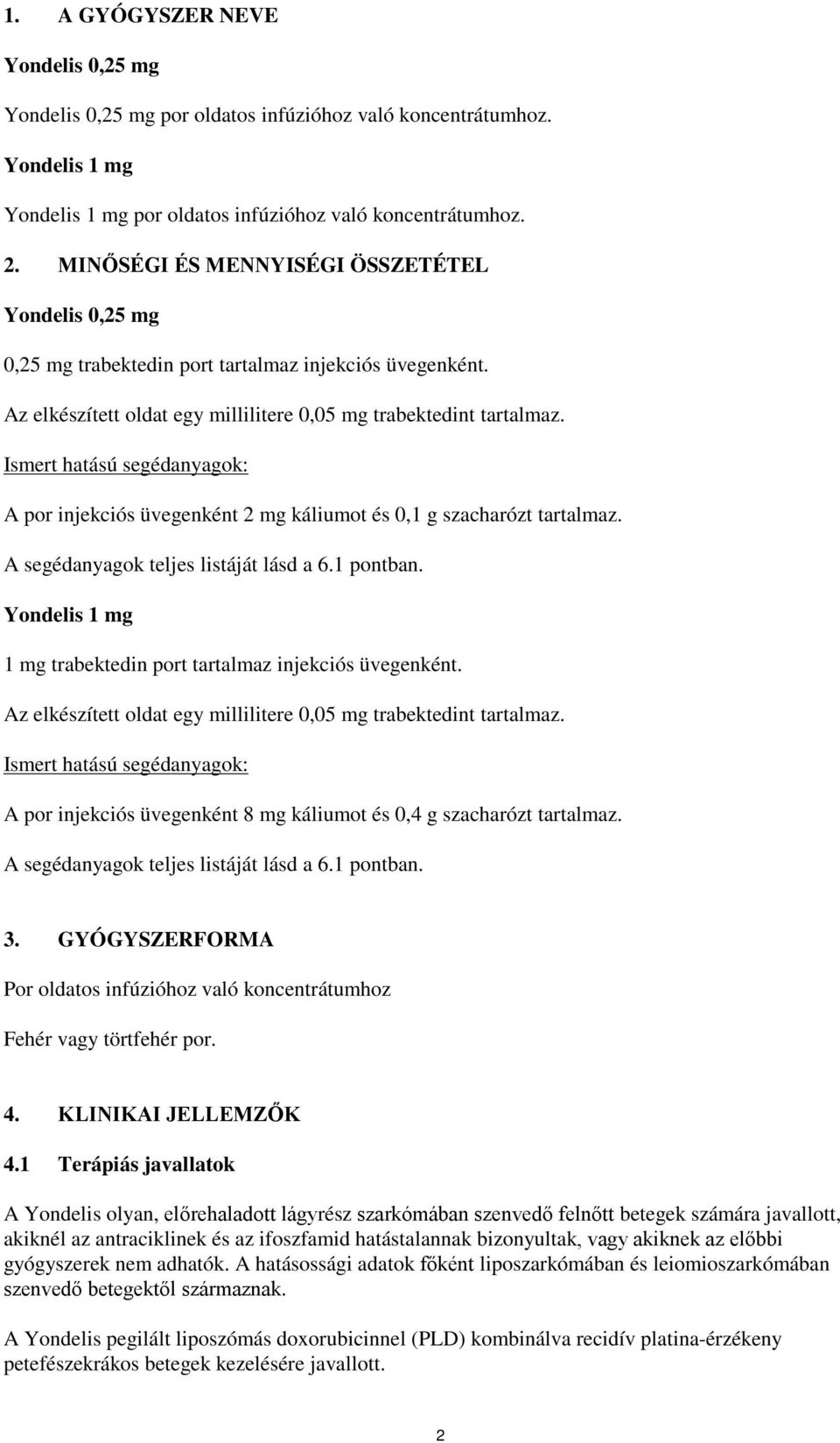 1. A GYÓGYSZER NEVE

Yondelis 0,25 mg

Yondelis 0,25 mg por oldatos infúzióhoz való koncentrátumhoz.

Yondelis 1 mg

Yondelis 1 mg por oldatos infúzióhoz való koncentrátumhoz.

2. MINŐSÉGI ÉS MENNYISÉGI ÖSSZETÉTEL

Yondelis 0,25 mg

0,25 mg trabektedin port tartalmaz injekciós üvegenként.

Az elkészített oldat egy millilitere 0,05 mg trabektedint tartalmaz.

Ismert hatású segédanyagok:

A por injekciós üvegenként 2 mg káliumot és 0,1 g szacharózt tartalmaz.

A segédanyagok teljes listáját lásd a 6.1 pontban.

Yondelis 1 mg

1 mg trabektedin port tartalmaz injekciós üvegenként.

Az elkészített oldat egy millilitere 0,05 mg trabektedint tartalmaz.

Ismert hatású segédanyagok:

A por injekciós üvegenként 8 mg káliumot és 0,4 g szacharózt tartalmaz.

A segédanyagok teljes listáját lásd a 6.1 pontban.

3. GYÓGYSZERFORMA

Por oldatos infúzióhoz való koncentrátumhoz

Fehér vagy törtfehér por.

4. KLINIKAI JELLEMZŐK

4.1 Terápiás javallatok

A Yondelis olyan, előrehaladott lágyrész szarkómában szenvedő felnőtt betegek számára javallott, akiknél az antraciklinek és az ifoszfamid hatástalannak bizonyultak, vagy akiknek az előbbi gyógyszerek nem adhatók. A hatásossági adatok főként liposzarkómában és leiomioszarkómában szenvedő betegektől származnak.

A Yondelis pegilált liposzómás doxorubicinnel (PLD) kombinálva recidív platina-érzékeny petefészekrákos betegek kezelésére javallott.

2